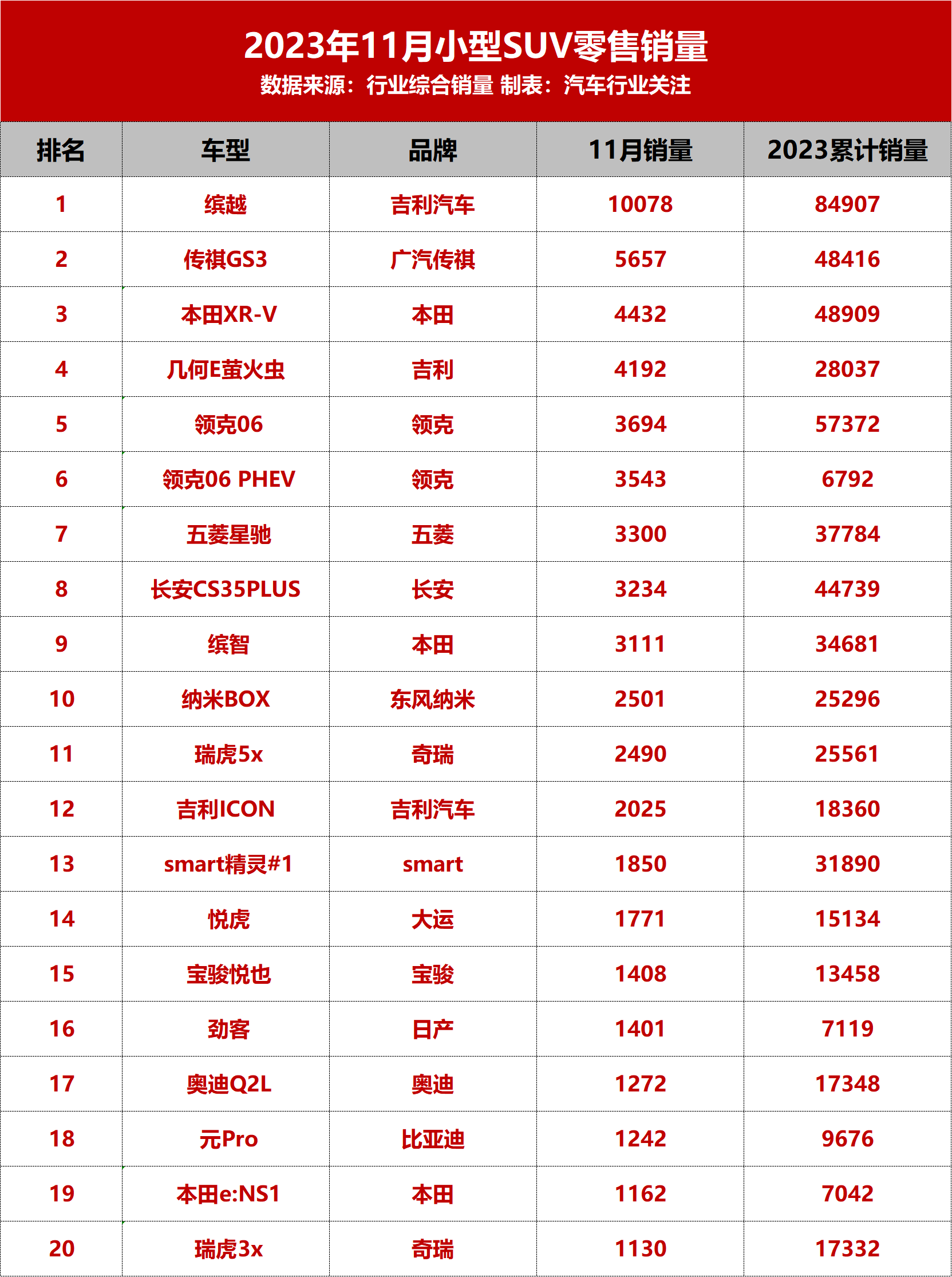 2023年11月小型SUV零售销量
数据来源：行业综合销量 制表：汽车行业关注

| 排名 | 车型 | 品牌 | 11月销量 | 2023累计销量 |
|---|---|---|---|---|
| 1 | 缤越 | 吉利汽车 | 10078 | 84907 |
| 2 | 传祺GS3 | 广汽传祺 | 5657 | 48416 |
| 3 | 本田XR-V | 本田 | 4432 | 48909 |
| 4 | 几何E萤火虫 | 吉利 | 4192 | 28037 |
| 5 | 领克06 | 领克 | 3694 | 57372 |
| 6 | 领克06 PHEV | 领克 | 3543 | 6792 |
| 7 | 五菱星驰 | 五菱 | 3300 | 37784 |
| 8 | 长安CS35PLUS | 长安 | 3234 | 44739 |
| 9 | 缤智 | 本田 | 3111 | 34681 |
| 10 | 纳米BOX | 东风纳米 | 2501 | 25296 |
| 11 | 瑞虎5x | 奇瑞 | 2490 | 25561 |
| 12 | 吉利ICON | 吉利汽车 | 2025 | 18360 |
| 13 | smart精灵#1 | smart | 1850 | 31890 |
| 14 | 悦虎 | 大运 | 1771 | 15134 |
| 15 | 宝骏悦也 | 宝骏 | 1408 | 13458 |
| 16 | 劲客 | 日产 | 1401 | 7119 |
| 17 | 奥迪Q2L | 奥迪 | 1272 | 17348 |
| 18 | 元Pro | 比亚迪 | 1242 | 9676 |
| 19 | 本田e:NS1 | 本田 | 1162 | 7042 |
| 20 | 瑞虎3x | 奇瑞 | 1130 | 17332 |